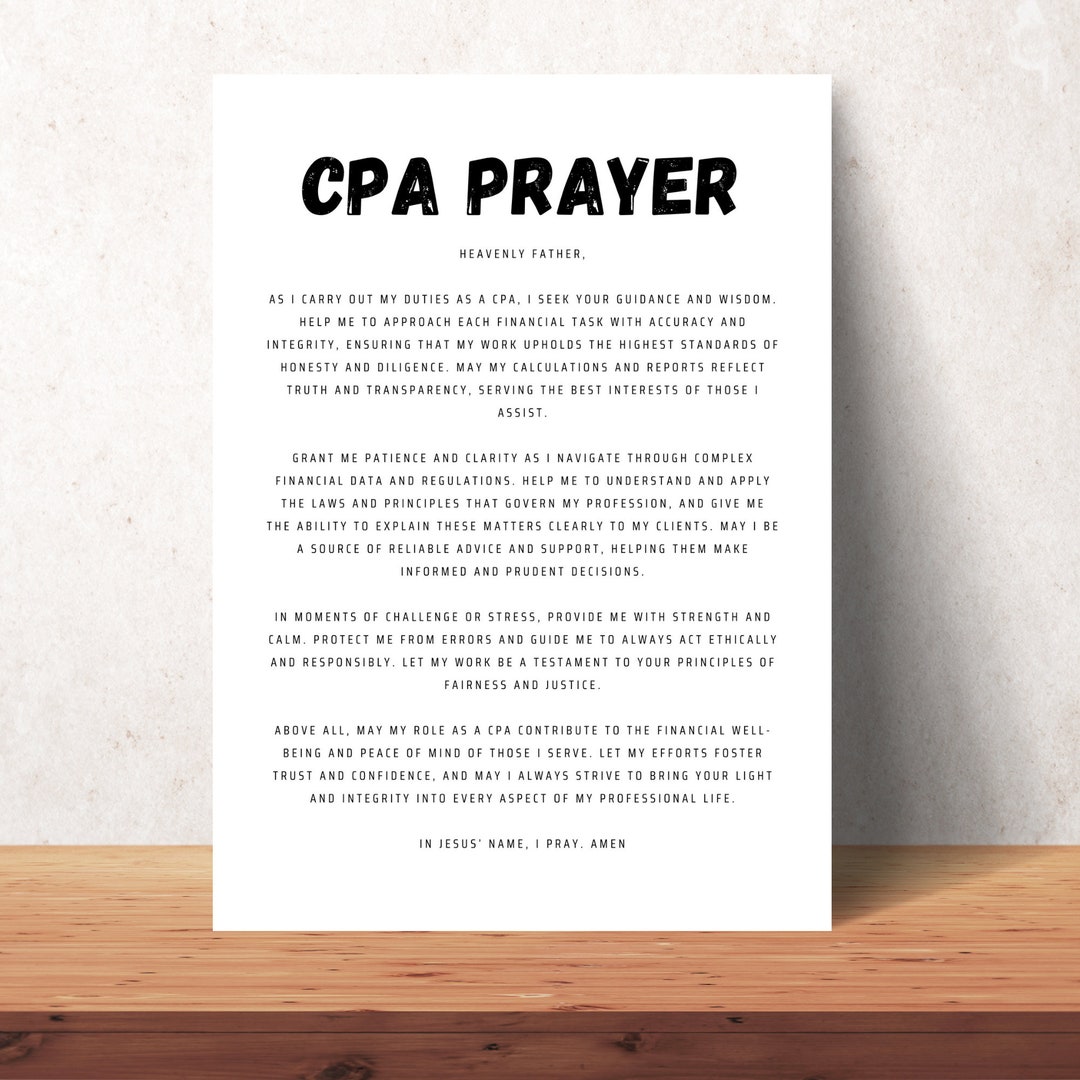 CPA PRAYER

HEAVENLY FATHER,

AS I CARRY OUT MY DUTIES AS A CPA, I SEEK YOUR GUIDANCE AND WISDOM. HELP ME TO APPROACH EACH FINANCIAL TASK WITH ACCURACY AND INTEGRITY, ENSURING THAT MY WORK UPHOLDS THE HIGHEST STANDARDS OF HONESTY AND DILIGENCE. MAY MY CALCULATIONS AND REPORTS REFLECT TRUTH AND TRANSPARENCY, SERVING THE BEST INTERESTS OF THOSE I ASSIST.

GRANT ME PATIENCE AND CLARITY AS I NAVIGATE THROUGH COMPLEX FINANCIAL DATA AND REGULATIONS. HELP ME TO UNDERSTAND AND APPLY THE LAWS AND PRINCIPLES THAT GOVERN MY PROFESSION, AND GIVE ME THE ABILITY TO EXPLAIN THESE MATTERS CLEARLY TO MY CLIENTS. MAY I BE A SOURCE OF RELIABLE ADVICE AND SUPPORT, HELPING THEM MAKE INFORMED AND PRUDENT DECISIONS.

IN MOMENTS OF CHALLENGE OR STRESS, PROVIDE ME WITH STRENGTH AND CALM. PROTECT ME FROM ERRORS AND GUIDE ME TO ALWAYS ACT ETHICALLY AND RESPONSIBLY. LET MY WORK BE A TESTAMENT TO YOUR PRINCIPLES OF FAIRNESS AND JUSTICE.

ABOVE ALL, MAY MY ROLE AS A CPA CONTRIBUTE TO THE FINANCIAL WELL-BEING AND PEACE OF MIND OF THOSE I SERVE. LET MY EFFORTS FOSTER TRUST AND CONFIDENCE, AND MAY I ALWAYS STRIVE TO BRING YOUR LIGHT AND INTEGRITY INTO EVERY ASPECT OF MY PROFESSIONAL LIFE.

IN JESUS' NAME, I PRAY. AMEN